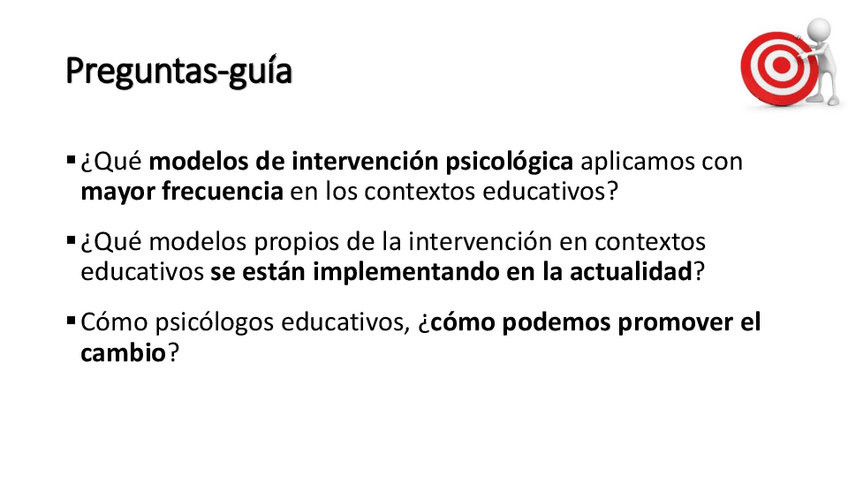 Preguntas-guía

▪ ¿Qué modelos de intervención psicológica aplicamos con mayor frecuencia en los contextos educativos?

▪ ¿Qué modelos propios de la intervención en contextos educativos se están implementando en la actualidad?

▪ Cómo psicólogos educativos, ¿cómo podemos promover el cambio?